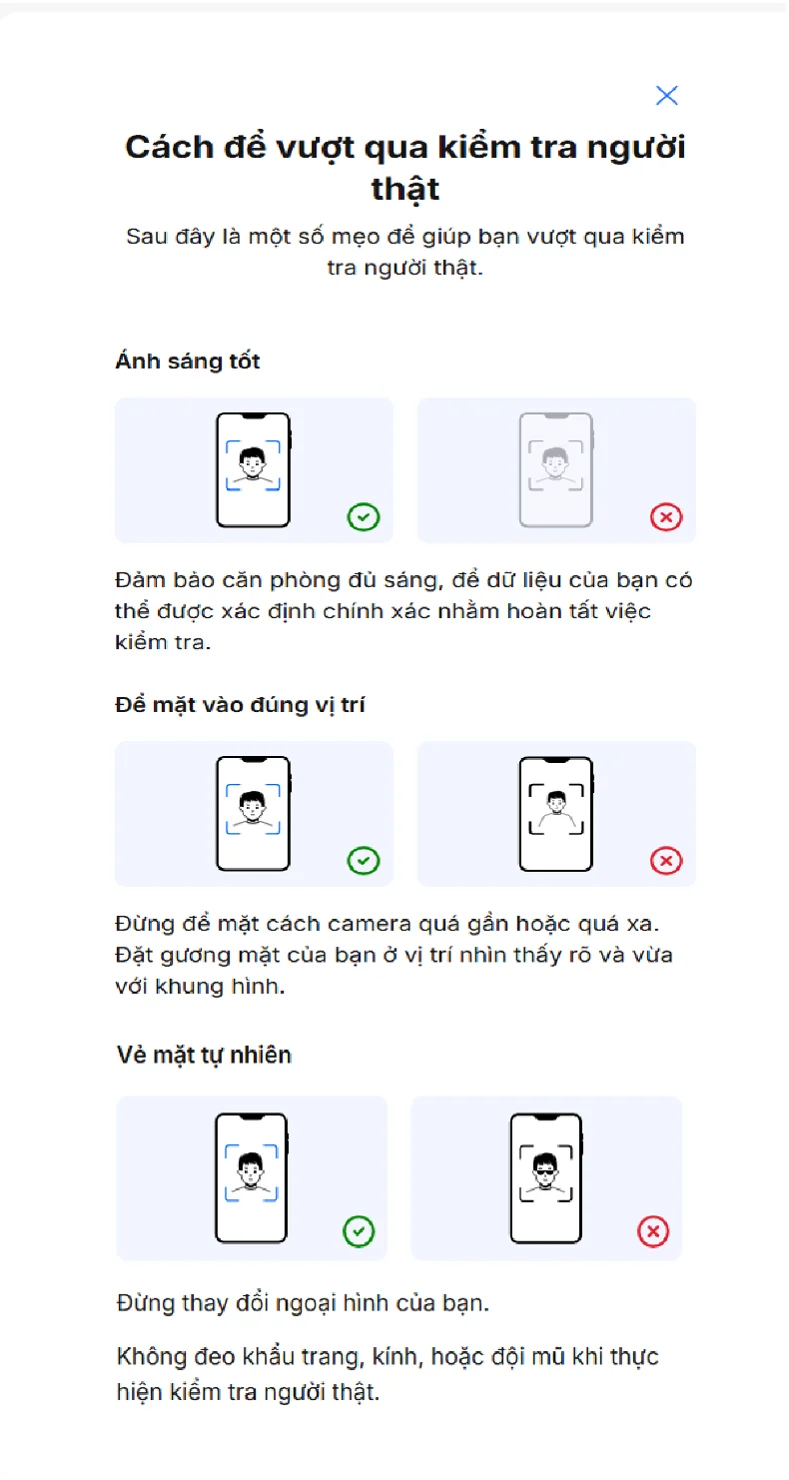 Cách để vượt qua kiểm tra người thật

Sau đây là một số mẹo để giúp bạn vượt qua kiểm tra người thật.

Ánh sáng tốt

Đảm bảo căn phòng đủ sáng, để dữ liệu của bạn có thể được xác định chính xác nhằm hoàn tất việc kiểm tra.

Để mặt vào đúng vị trí

Đừng để mặt cách camera quá gần hoặc quá xa. Đặt gương mặt của bạn ở vị trí nhìn thấy rõ và vừa với khung hình.

Vẻ mặt tự nhiên

Đừng thay đổi ngoại hình của bạn.

Không đeo khẩu trang, kính, hoặc đội mũ khi thực hiện kiểm tra người thật.